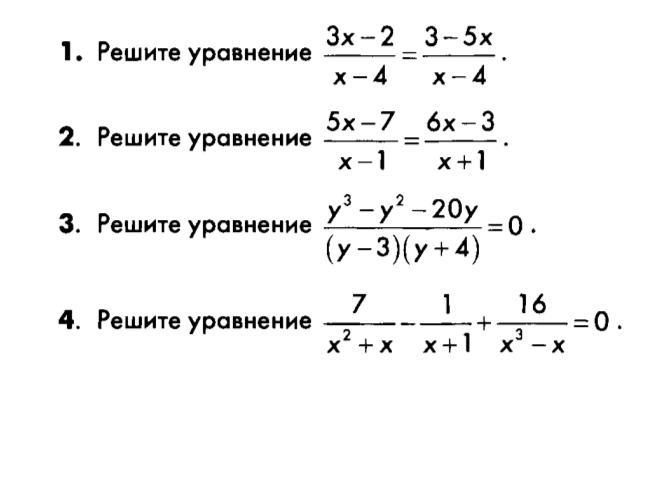 1. Решите уравнение $\frac{3x-2}{x-4}=\frac{3-5x}{x-4}$.

2. Решите уравнение $\frac{5x-7}{x-1}=\frac{6x-3}{x+1}$.

3. Решите уравнение $\frac{y^3-y^2-20y}{(y-3)(y+4)}=0$.

4. Решите уравнение $\frac{7}{x^2+x}-\frac{1}{x+1}+\frac{16}{x^3-x}=0$.